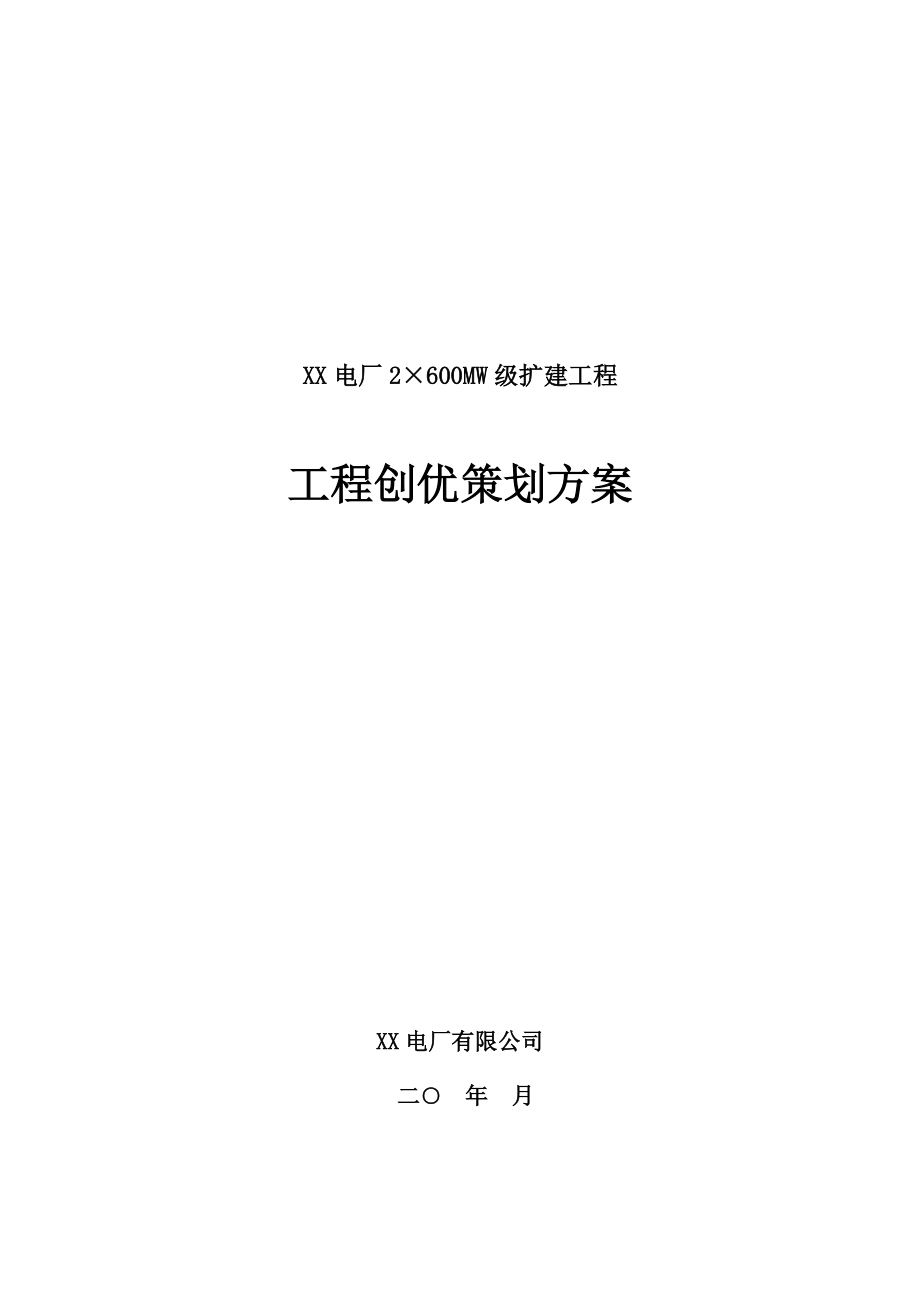 XX 电厂 2×600MW 级扩建工程

工程创优策划方案

XX 电厂有限公司

二〇　年　月